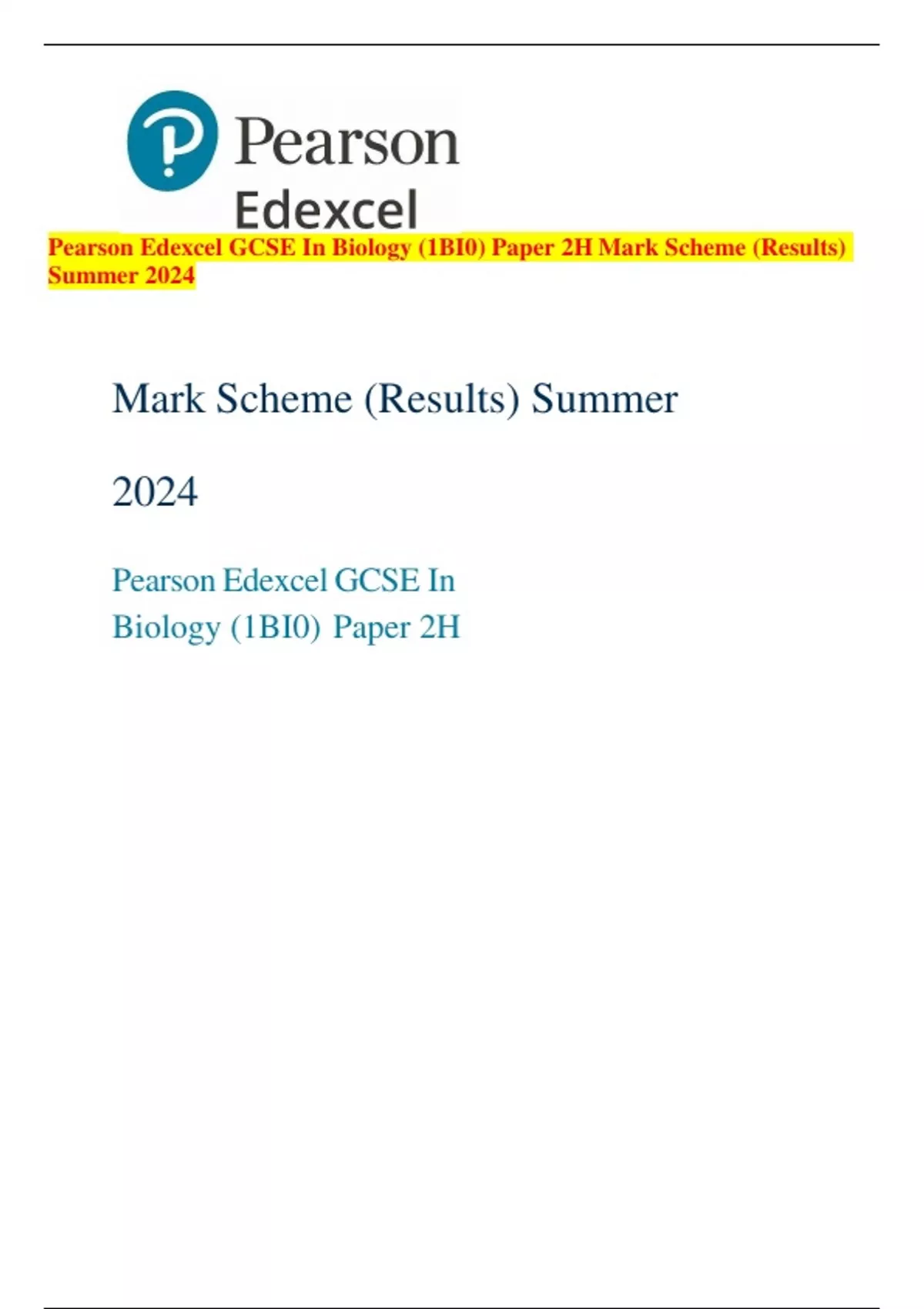 Pearson
Edexcel

Pearson Edexcel GCSE In Biology (1BI0) Paper 2H Mark Scheme (Results) Summer 2024

Mark Scheme (Results) Summer

2024

Pearson Edexcel GCSE In Biology (1BI0) Paper 2H